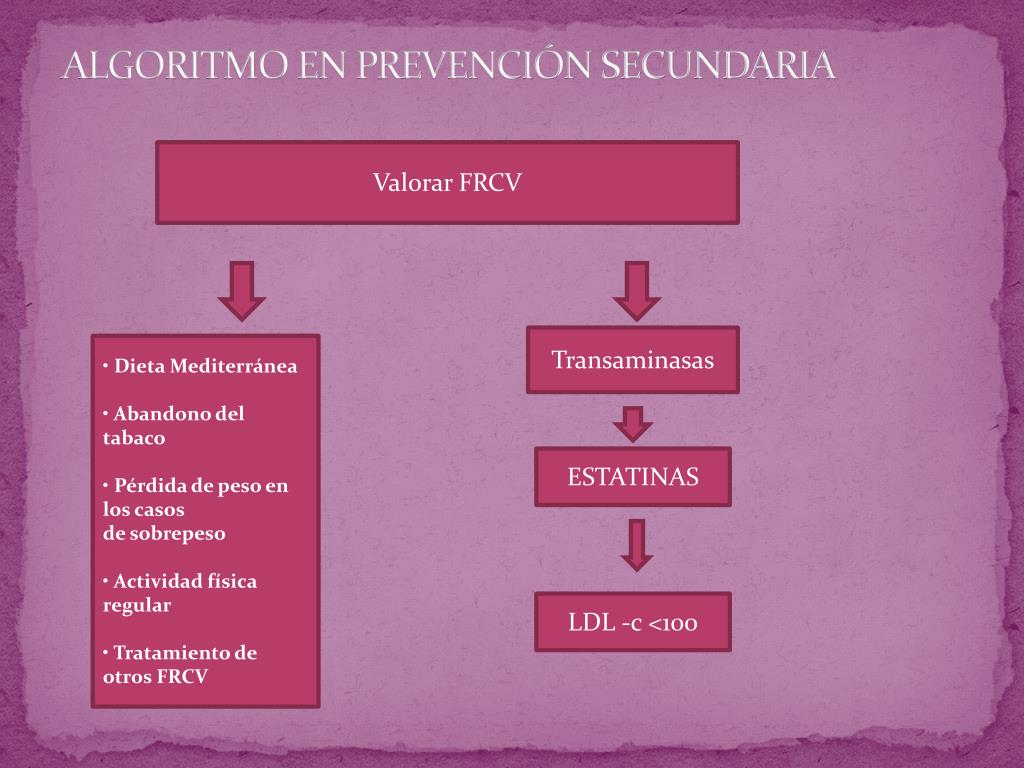 ALGORITMO EN PREVENCIÓN SECUNDARIA

Valorar FRCV

• Dieta Mediterránea

• Abandono del tabaco

• Pérdida de peso en los casos de sobrepeso

• Actividad física regular

• Tratamiento de otros FRCV

Transaminasas

ESTATINAS

LDL -c <100